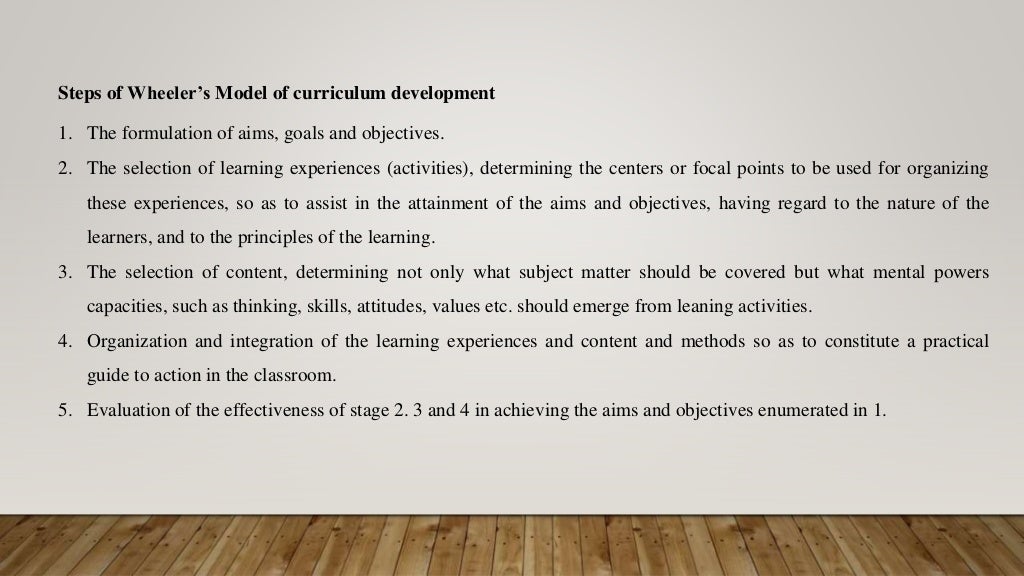 Steps of Wheeler's Model of curriculum development

1. The formulation of aims, goals and objectives.
2. The selection of learning experiences (activities), determining the centers or focal points to be used for organizing these experiences, so as to assist in the attainment of the aims and objectives, having regard to the nature of the learners, and to the principles of the learning.
3. The selection of content, determining not only what subject matter should be covered but what mental powers capacities, such as thinking, skills, attitudes, values etc. should emerge from leaning activities.
4. Organization and integration of the learning experiences and content and methods so as to constitute a practical guide to action in the classroom.
5. Evaluation of the effectiveness of stage 2. 3 and 4 in achieving the aims and objectives enumerated in 1.